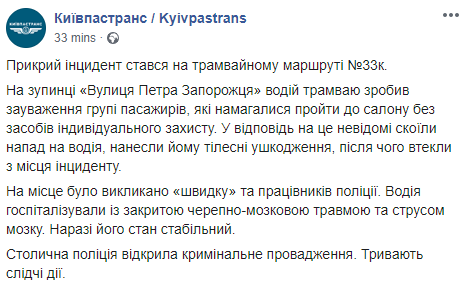 КИЇВПАСТРАНС

Київпастранс / Kyivpastrans
33 mins ·

Прикрий інцидент стався на трамвайному маршруті №33к.

На зупинці «Вулиця Петра Запорожця» водій трамваю зробив зауваження групі пасажирів, які намагалися пройти до салону без засобів індивідуального захисту. У відповідь на це невідомі скоїли напад на водія, нанесли йому тілесні ушкодження, після чого втекли з місця інциденту.

На місце було викликано «швидку» та працівників поліції. Водія госпіталізували із закритою черепно-мозковою травмою та струсом мозку. Наразі його стан стабільний.

Столична поліція відкрила кримінальне провадження. Тривають слідчі дії.